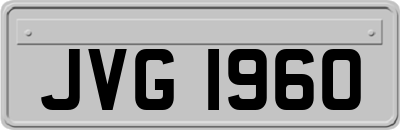 JVG 1960